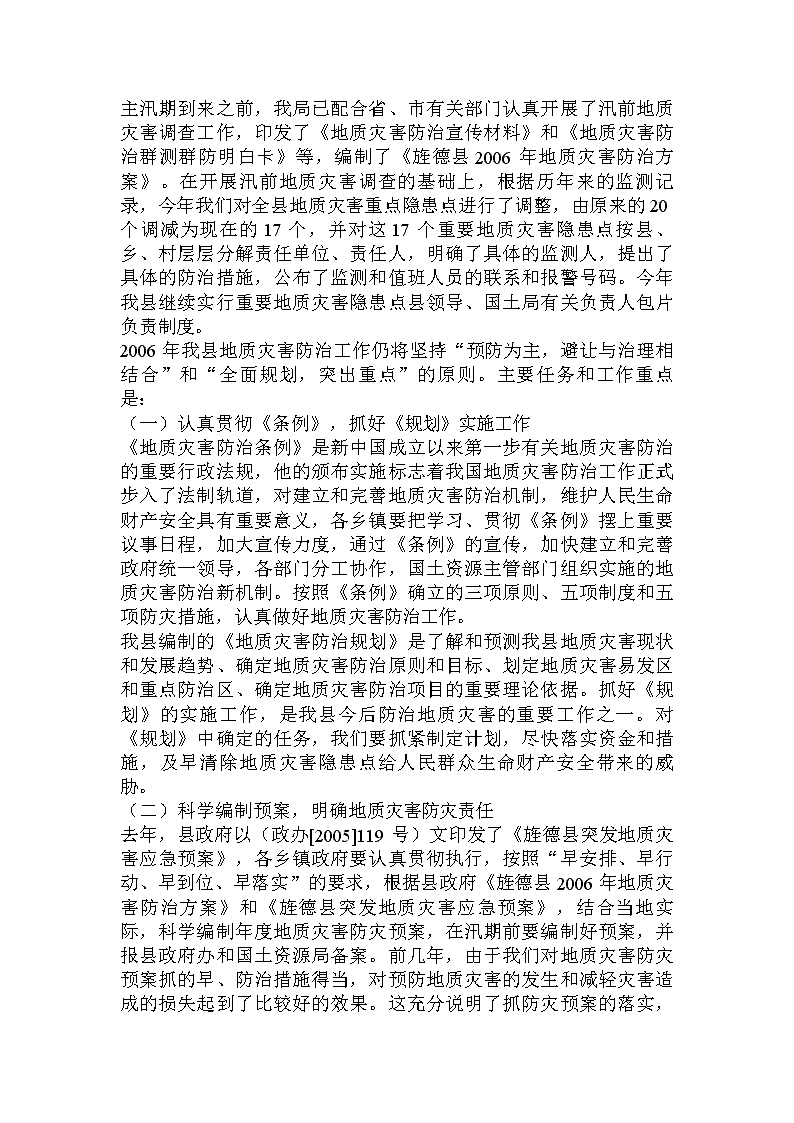 主汛期到来之前，我局已配合省、市有关部门认真开展了汛前地质灾害调查工作，印发了《地质灾害防治宣传材料》和《地质灾害防治群测群防明白卡》等，编制了《旌德县 2006 年地质灾害防治方案》。在开展汛前地质灾害调查的基础上，根据历年来的监测记录，今年我们对全县地质灾害重点隐患点进行了调整，由原来的 20 个调减为现在的 17 个，并对这 17 个重要地质灾害隐患点按县、乡、村层层分解责任单位、责任人，明确了具体的监测人，提出了具体的防治措施，公布了监测和值班人员的联系和报警号码。今年我县继续实行重要地质灾害隐患点县领导、国土局有关负责人包片负责制度。

2006 年我县地质灾害防治工作仍将坚持“预防为主，避让与治理相结合”和“全面规划，突出重点”的原则。主要任务和工作重点是：

（一）认真贯彻《条例》，抓好《规划》实施工作

《地质灾害防治条例》是新中国成立以来第一步有关地质灾害防治的重要行政法规，他的颁布实施标志着我国地质灾害防治工作正式步入了法制轨道，对建立和完善地质灾害防治机制，维护人民生命财产安全具有重要意义，各乡镇要把学习、贯彻《条例》摆上重要议事日程，加大宣传力度，通过《条例》的宣传，加快建立和完善政府统一领导，各部门分工协作，国土资源主管部门组织实施的地质灾害防治新机制。按照《条例》确立的三项原则、五项制度和五项防灾措施，认真做好地质灾害防治工作。

我县编制的《地质灾害防治规划》是了解和预测我县地质灾害现状和发展趋势、确定地质灾害防治原则和目标、划定地质灾害易发区和重点防治区、确定地质灾害防治项目的重要理论依据。抓好《规划》的实施工作，是我县今后防治地质灾害的重要工作之一。对《规划》中确定的任务，我们要抓紧制定计划，尽快落实资金和措施，及早清除地质灾害隐患点给人民群众生命财产安全带来的威胁。

（二）科学编制预案，明确地质灾害防灾责任

去年，县政府以（政办[2005]119 号）文印发了《旌德县突发地质灾害应急预案》，各乡镇政府要认真贯彻执行，按照“早安排、早行动、早到位、早落实”的要求，根据县政府《旌德县 2006 年地质灾害防治方案》和《旌德县突发地质灾害应急预案》，结合当地实际，科学编制年度地质灾害防灾预案，在汛期前要编制好预案，并报县政府办和国土资源局备案。前几年，由于我们对地质灾害防灾预案抓的早、防治措施得当，对预防地质灾害的发生和减轻灾害造成的损失起到了比较好的效果。这充分说明了抓防灾预案的落实，